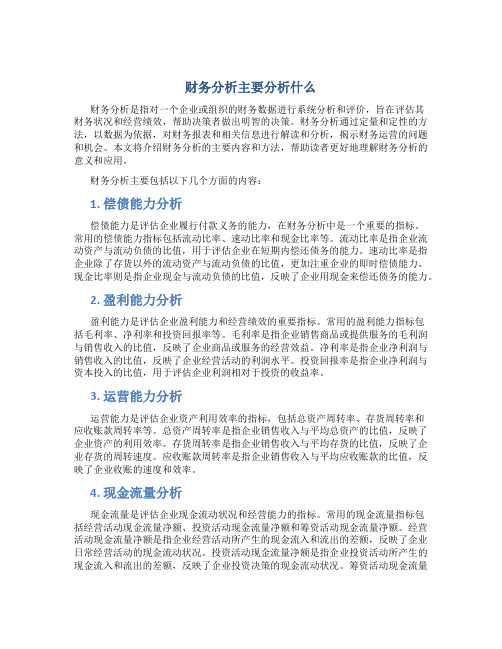 财务分析主要分析什么

财务分析是指对一个企业或组织的财务数据进行系统分析和评价，旨在评估其财务状况和经营绩效，帮助决策者做出明智的决策。财务分析通过定量和定性的方法，以数据为依据，对财务报表和相关信息进行解读和分析，揭示财务运营的问题和机会。本文将介绍财务分析的主要内容和方法，帮助读者更好地理解财务分析的意义和应用。

财务分析主要包括以下几个方面的内容：

1. 偿债能力分析

偿债能力是评估企业履行付款义务的能力，在财务分析中是一个重要的指标。常用的偿债能力指标包括流动比率、速动比率和现金比率等。流动比率是指企业流动资产与流动负债的比值，用于评估企业在短期内偿还债务的能力。速动比率是指企业除了存货以外的流动资产与流动负债的比值，更加注重企业的即时偿债能力。现金比率则是指企业现金与流动负债的比值，反映了企业用现金来偿还债务的能力。

2. 盈利能力分析

盈利能力是评估企业盈利能力和经营绩效的重要指标。常用的盈利能力指标包括毛利率、净利率和投资回报率等。毛利率是指企业销售商品或提供服务的毛利润与销售收入的比值，反映了企业商品或服务的经营效益。净利率是指企业净利润与销售收入的比值，反映了企业经营活动的利润水平。投资回报率是指企业净利润与资本投入的比值，用于评估企业利润相对于投资的收益率。

3. 运营能力分析

运营能力是评估企业资产利用效率的指标，包括总资产周转率、存货周转率和应收账款周转率等。总资产周转率是指企业销售收入与平均总资产的比值，反映了企业资产的利用效率。存货周转率是指企业销售收入与平均存货的比值，反映了企业存货的周转速度。应收账款周转率是指企业销售收入与平均应收账款的比值，反映了企业收账的速度和效率。

4. 现金流量分析

现金流量是评估企业现金流动状况和经营能力的指标。常用的现金流量指标包括经营活动现金流量净额、投资活动现金流量净额和筹资活动现金流量净额。经营活动现金流量净额是指企业经营活动所产生的现金流入和流出的差额，反映了企业日常经营活动的现金流动状况。投资活动现金流量净额是指企业投资活动所产生的现金流入和流出的差额，反映了企业投资决策的现金流动状况。筹资活动现金流量